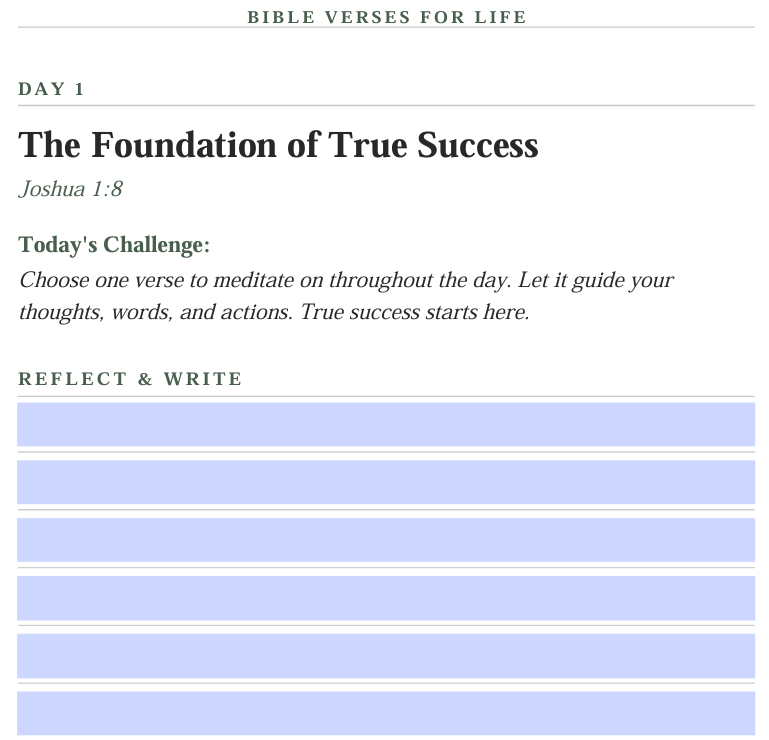 BIBLE VERSES FOR LIFE

DAY 1

The Foundation of True Success

Joshua 1:8

Today's Challenge:

Choose one verse to meditate on throughout the day. Let it guide your thoughts, words, and actions. True success starts here.

REFLECT & WRITE

____

____

____

____

____

____